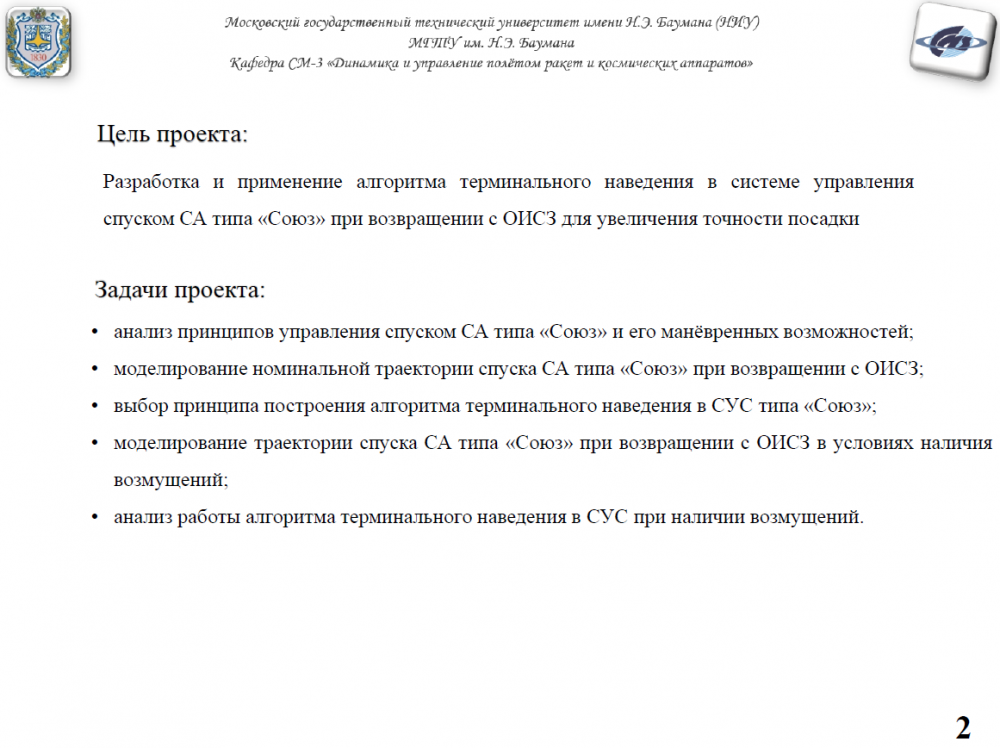 Московский государственный технический университет имени Н.Э. Баумана (НИУ)
МГТУ им. Н.Э. Баумана
Кафедра СМ-3 «Динамика и управление полётом ракет и космических аппаратов»

Цель проекта:

Разработка и применение алгоритма терминального наведения в системе управления спуском СА типа «Союз» при возвращении с ОИСЗ для увеличения точности посадки

Задачи проекта:

• анализ принципов управления спуском СА типа «Союз» и его манёвренных возможностей;
• моделирование номинальной траектории спуска СА типа «Союз» при возвращении с ОИСЗ;
• выбор принципа построения алгоритма терминального наведения в СУС типа «Союз»;
• моделирование траектории спуска СА типа «Союз» при возвращении с ОИСЗ в условиях наличия возмущений;
• анализ работы алгоритма терминального наведения в СУС при наличии возмущений.

2